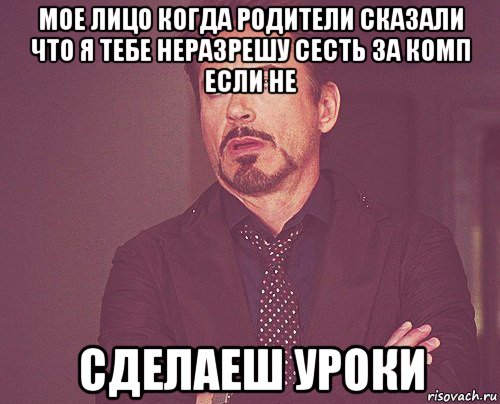 МОЕ ЛИЦО КОГДА РОДИТЕЛИ СКАЗАЛИ ЧТО Я ТЕБЕ НЕРАЗРЕШУ СЕСТЬ ЗА КОМП ЕСЛИ НЕ

СДЕЛАЕШ УРОКИ

risovach.ru